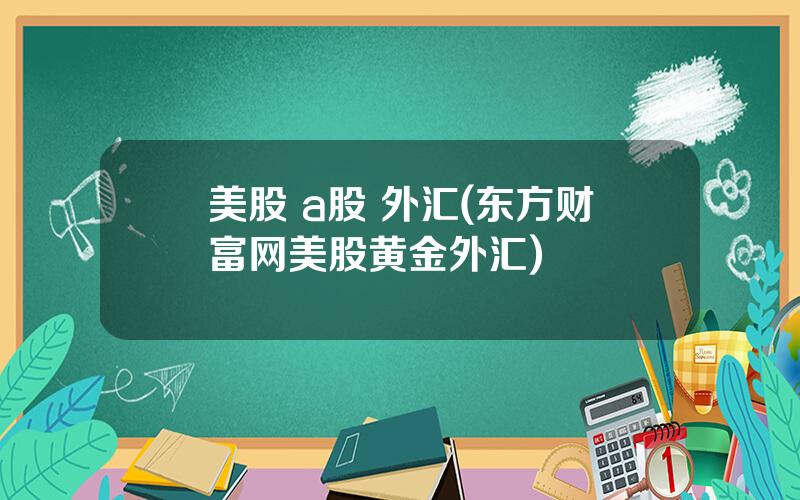 美股 a股 外汇(东方财富网美股黄金外汇)